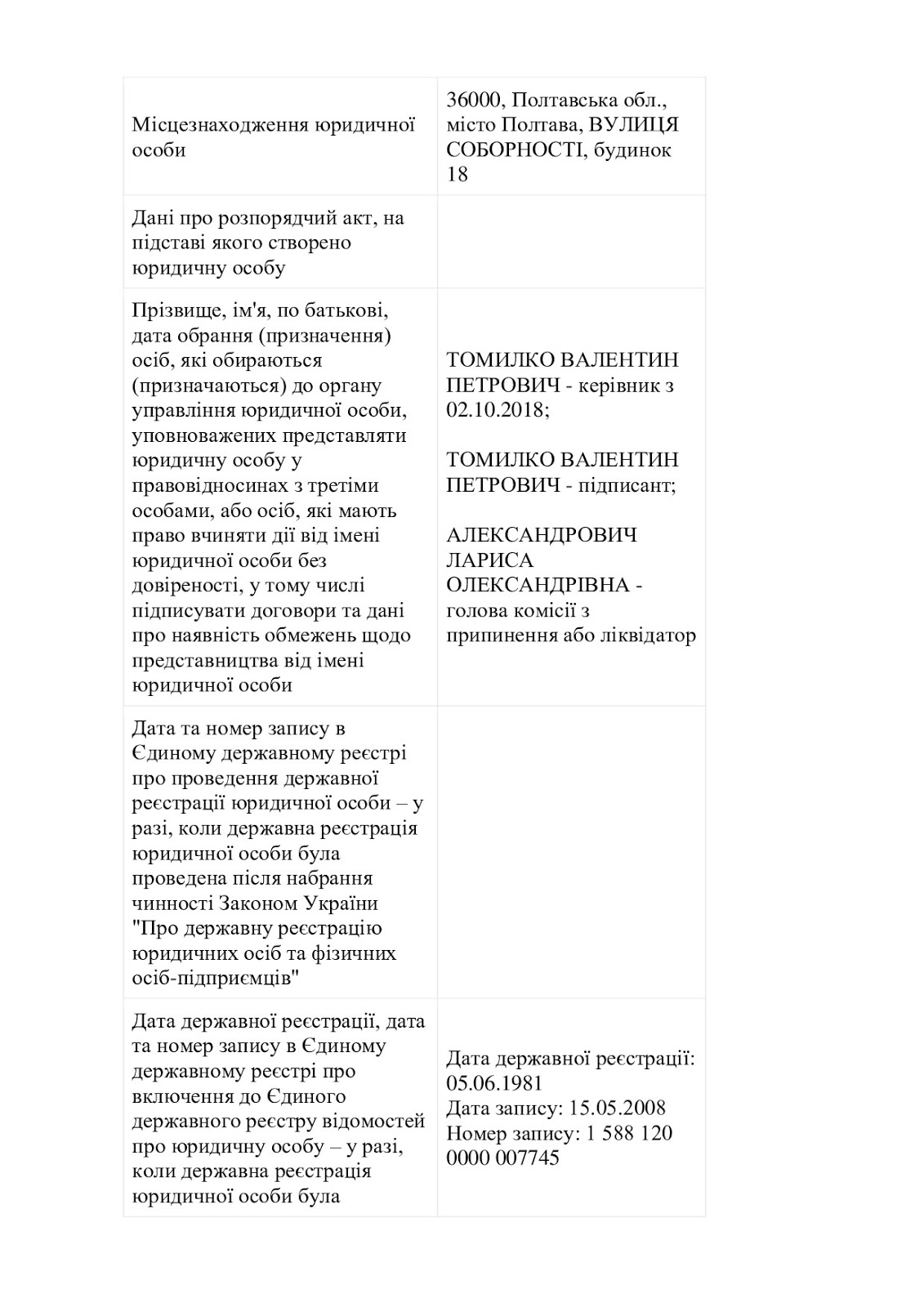 | | |
|---|---|
| Місцезнаходження юридичної особи | 36000, Полтавська обл., місто Полтава, ВУЛИЦЯ СОБОРНОСТІ, будинок 18 |
| Дані про розпорядчий акт, на підставі якого створено юридичну особу | |
| Прізвище, ім'я, по батькові, дата обрання (призначення) осіб, які обираються (призначаються) до органу управління юридичної особи, уповноважених представляти юридичну особу у правовідносинах з третіми особами, або осіб, які мають право вчиняти дії від імені юридичної особи без довіреності, у тому числі підписувати договори та дані про наявність обмежень щодо представництва від імені юридичної особи | ТОМИЛКО ВАЛЕНТИН ПЕТРОВИЧ - керівник з 02.10.2018; ТОМИЛКО ВАЛЕНТИН ПЕТРОВИЧ - підписант; АЛЕКСАНДРОВИЧ ЛАРИСА ОЛЕКСАНДРІВНА - голова комісії з припинення або ліквідатор |
| Дата та номер запису в Єдиному державному реєстрі про проведення державної реєстрації юридичної особи – у разі, коли державна реєстрація юридичної особи була проведена після набрання чинності Законом України "Про державну реєстрацію юридичних осіб та фізичних осіб-підприємців" | |
| Дата державної реєстрації, дата та номер запису в Єдиному державному реєстрі про включення до Єдиного державного реєстру відомостей про юридичну особу – у разі, коли державна реєстрація юридичної особи була | Дата державної реєстрації: 05.06.1981 Дата запису: 15.05.2008 Номер запису: 1 588 120 0000 007745 |